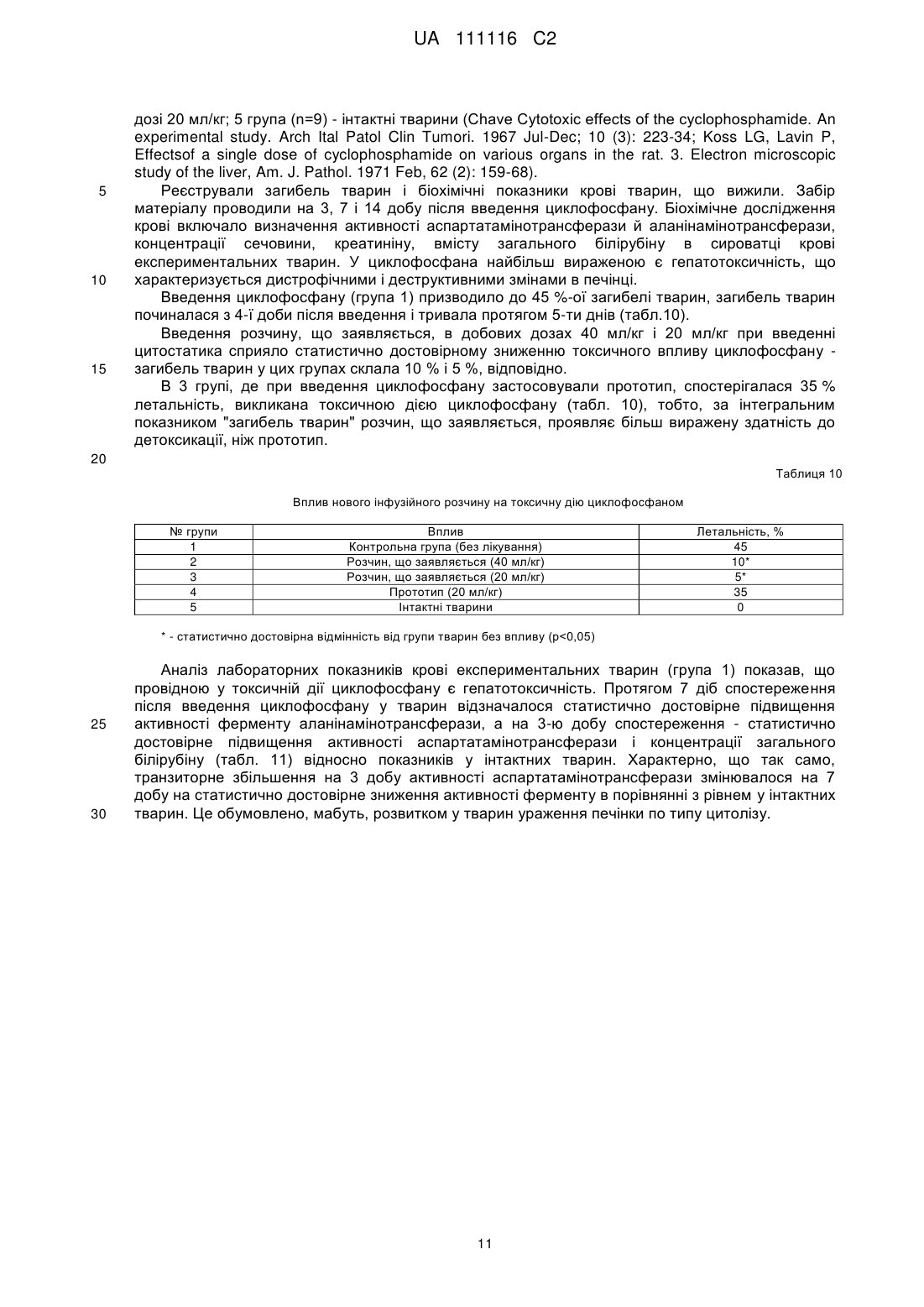 UA 111116 C2

дозі 20 мл/кг; 5 група (n=9) - інтактні тварини (Chave Cytotoxic effects of the cyclophosphamide. An experimental study. Arch Ital Patol Clin Tumori. 1967 Jul-Dec; 10 (3): 223-34; Koss LG, Lavin P, Effectsof a single dose of cyclophosphamide on various organs in the rat. 3. Electron microscopic study of the liver, Am. J. Pathol. 1971 Feb, 62 (2): 159-68).

5 Реєстрували загибель тварин і біохімічні показники крові тварин, що вижили. Забір матеріалу проводили на 3, 7 і 14 добу після введення циклофосфану. Біохімічне дослідження крові включало визначення активності аспартатамінотрансферази й аланінамінотрансферази, концентрації сечовини, креатиніну, вмісту загального білірубіну в сироватці крові експериментальних тварин. У циклофосфана найбільш вираженою є гепатотоксичність, що 10 характеризується дистрофічними і деструктивними змінами в печінці.

Введення циклофосфану (група 1) призводило до 45 %-ої загибелі тварин, загибель тварин починалася з 4-ї доби після введення і тривала протягом 5-ти днів (табл.10).

Введення розчину, що заявляється, в добових дозах 40 мл/кг і 20 мл/кг при введенні цитостатика сприяло статистично достовірному зниженню токсичного впливу циклофосфану - 15 загибель тварин у цих групах склала 10 % і 5 %, відповідно.

В 3 групі, де при введення циклофосфану застосовували прототип, спостерігалася 35 % летальність, викликана токсичною дією циклофосфану (табл. 10), тобто, за інтегральним показником "загибель тварин" розчин, що заявляється, проявляє більш виражену здатність до детоксикації, ніж прототип.

20

Таблиця 10

Вплив нового інфузійного розчину на токсичну дію циклофосфаном

| № групи | Вплив | Летальність, % |
|---|---|---|
| 1 | Контрольна група (без лікування) | 45 |
| 2 | Розчин, що заявляється (40 мл/кг) | 10* |
| 3 | Розчин, що заявляється (20 мл/кг) | 5* |
| 4 | Прототип (20 мл/кг) | 35 |
| 5 | Інтактні тварини | 0 |

* - статистично достовірна відмінність від групи тварин без впливу (р<0,05)

Аналіз лабораторних показників крові експериментальних тварин (група 1) показав, що провідною у токсичній дії циклофосфану є гепатотоксичність. Протягом 7 діб спостереження після введення циклофосфану у тварин відзначалося статистично достовірне підвищення 25 активності ферменту аланінамінотрансферази, а на 3-ю добу спостереження - статистично достовірне підвищення активності аспартатамінотрансферази і концентрації загального білірубіну (табл. 11) відносно показників у інтактних тварин. Характерно, що так само, транзиторне збільшення на 3 добу активності аспартатамінотрансферази змінювалося на 7 добу на статистично достовірне зниження активності ферменту в порівнянні з рівнем у інтактних 30 тварин. Це обумовлено, мабуть, розвитком у тварин ураження печінки по типу цитолізу.

11